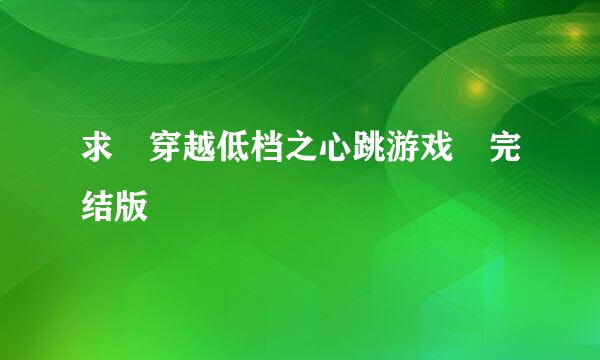 求 穿越低档之心跳游戏 完结版